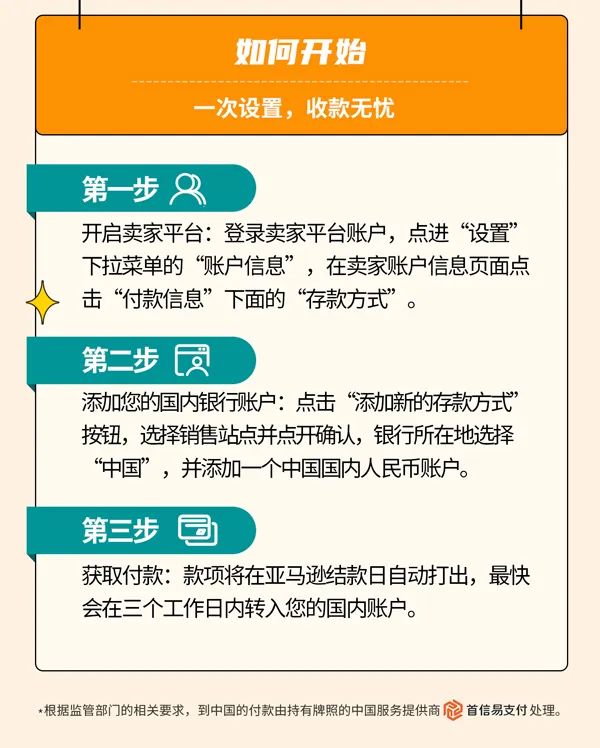 如何开始

一次设置，收款无忧

第一步

开启卖家平台：登录卖家平台账户，点进“设置”下拉菜单的“账户信息”，在卖家账户信息页面点击“付款信息”下面的“存款方式”。

第二步

添加您的国内银行账户：点击“添加新的存款方式”按钮，选择销售站点并点开确认，银行所在地选择“中国”，并添加一个中国国内人民币账户。

第三步

获取付款：款项将在亚马逊结款日自动打出，最快会在三个工作日内转入您的国内账户。

*根据监管部门的相关要求，到中国的付款由持有牌照的中国服务提供商 首信易支付 处理。